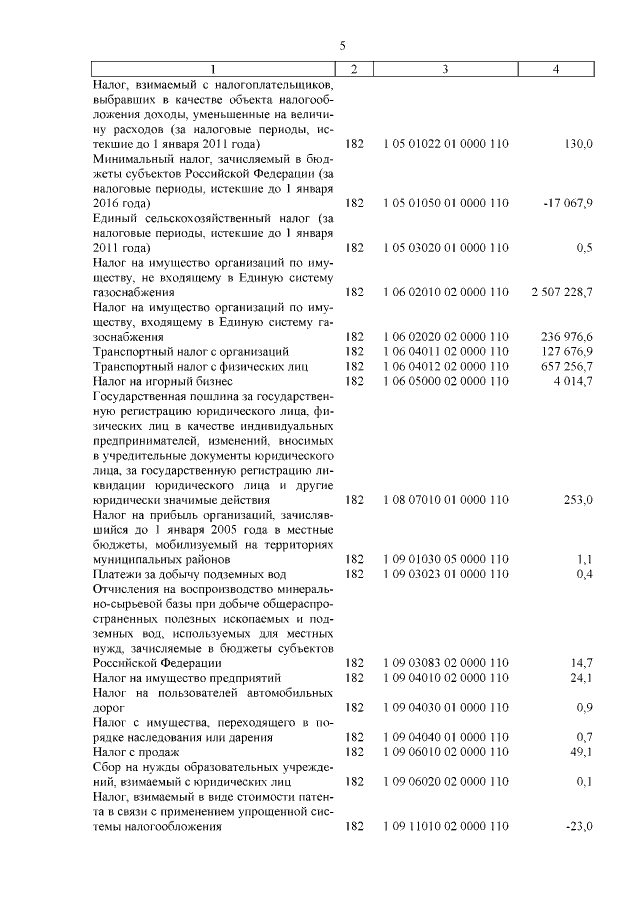 5

| 1 | 2 | 3 | 4 |
|---|---|---|---|
| Налог, взимаемый с налогоплательщиков, выбравших в качестве объекта налогообложения доходы, уменьшенные на величину расходов (за налоговые периоды, истекшие до 1 января 2011 года) | 182 | 1 05 01022 01 0000 110 | 130,0 |
| Минимальный налог, зачисляемый в бюджеты субъектов Российской Федерации (за налоговые периоды, истекшие до 1 января 2016 года) | 182 | 1 05 01050 01 0000 110 | -17 067,9 |
| Единый сельскохозяйственный налог (за налоговые периоды, истекшие до 1 января 2011 года) | 182 | 1 05 03020 01 0000 110 | 0,5 |
| Налог на имущество организаций по имуществу, не входящему в Единую систему газоснабжения | 182 | 1 06 02010 02 0000 110 | 2 507 228,7 |
| Налог на имущество организаций по имуществу, входящему в Единую систему газоснабжения | 182 | 1 06 02020 02 0000 110 | 236 976,6 |
| Транспортный налог с организаций | 182 | 1 06 04011 02 0000 110 | 127 676,9 |
| Транспортный налог с физических лиц | 182 | 1 06 04012 02 0000 110 | 657 256,7 |
| Налог на игорный бизнес | 182 | 1 06 05000 02 0000 110 | 4 014,7 |
| Государственная пошлина за государственную регистрацию юридического лица, физических лиц в качестве индивидуальных предпринимателей, изменений, вносимых в учредительные документы юридического лица, за государственную регистрацию ликвидации юридического лица и другие юридически значимые действия | 182 | 1 08 07010 01 0000 110 | 253,0 |
| Налог на прибыль организаций, зачислявшийся до 1 января 2005 года в местные бюджеты, мобилизуемый на территориях муниципальных районов | 182 | 1 09 01030 05 0000 110 | 1,1 |
| Платежи за добычу подземных вод | 182 | 1 09 03023 01 0000 110 | 0,4 |
| Отчисления на воспроизводство минерально-сырьевой базы при добыче общераспространенных полезных ископаемых и подземных вод, используемых для местных нужд, зачисляемые в бюджеты субъектов Российской Федерации | 182 | 1 09 03083 02 0000 110 | 14,7 |
| Налог на имущество предприятий | 182 | 1 09 04010 02 0000 110 | 24,1 |
| Налог на пользователей автомобильных дорог | 182 | 1 09 04030 01 0000 110 | 0,9 |
| Налог с имущества, переходящего в порядке наследования или дарения | 182 | 1 09 04040 01 0000 110 | 0,7 |
| Налог с продаж | 182 | 1 09 06010 02 0000 110 | 49,1 |
| Сбор на нужды образовательных учреждений, взимаемый с юридических лиц | 182 | 1 09 06020 02 0000 110 | 0,1 |
| Налог, взимаемый в виде стоимости патента в связи с применением упрощенной системы налогообложения | 182 | 1 09 11010 02 0000 110 | -23,0 |